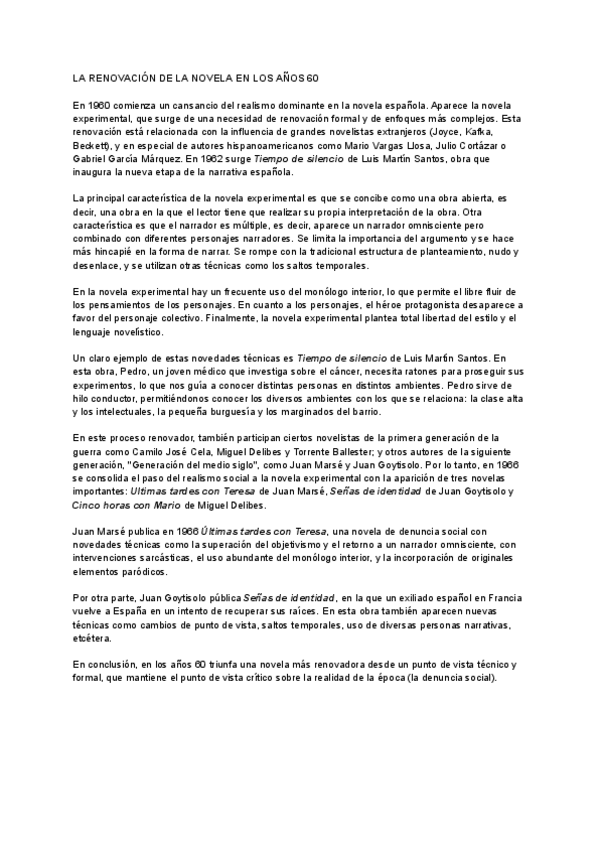 LA RENOVACIÓN DE LA NOVELA EN LOS AÑOS 60

En 1960 comienza un cansancio del realismo dominante en la novela española. Aparece la novela experimental, que surge de una necesidad de renovación formal y de enfoques más complejos. Esta renovación está relacionada con la influencia de grandes novelistas extranjeros (Joyce, Kafka, Beckett), y en especial de autores hispanoamericanos como Mario Vargas Llosa, Julio Cortázar o Gabriel García Márquez. En 1962 surge Tiempo de silencio de Luis Martín Santos, obra que inaugura la nueva etapa de la narrativa española.

La principal característica de la novela experimental es que se concibe como una obra abierta, es decir, una obra en la que el lector tiene que realizar su propia interpretación de la obra. Otra característica es que el narrador es múltiple, es decir, aparece un narrador omnisciente pero combinado con diferentes personajes narradores. Se limita la importancia del argumento y se hace más hincapié en la forma de narrar. Se rompe con la tradicional estructura de planteamiento, nudo y desenlace, y se utilizan otras técnicas como los saltos temporales.

En la novela experimental hay un frecuente uso del monólogo interior, lo que permite el libre fluir de los pensamientos de los personajes. En cuanto a los personajes, el héroe protagonista desaparece a favor del personaje colectivo. Finalmente, la novela experimental plantea total libertad del estilo y el lenguaje novelístico.

Un claro ejemplo de estas novedades técnicas es Tiempo de silencio de Luis Martín Santos. En esta obra, Pedro, un joven médico que investiga sobre el cáncer, necesita ratones para proseguir sus experimentos, lo que nos guía a conocer distintas personas en distintos ambientes. Pedro sirve de hilo conductor, permitiéndonos conocer los diversos ambientes con los que se relaciona: la clase alta y los intelectuales, la pequeña burguesía y los marginados del barrio.

En este proceso renovador, también participan ciertos novelistas de la primera generación de la guerra como Camilo José Cela, Miguel Delibes y Torrente Ballester; y otros autores de la siguiente generación, "Generación del medio siglo", como Juan Marsé y Juan Goytisolo. Por lo tanto, en 1966 se consolida el paso del realismo social a la novela experimental con la aparición de tres novelas importantes: Ultimas tardes con Teresa de Juan Marsé, Señas de identidad de Juan Goytisolo y Cinco horas con Mario de Miguel Delibes.

Juan Marsé publica en 1966 Últimas tardes con Teresa, una novela de denuncia social con novedades técnicas como la superación del objetivismo y el retorno a un narrador omnisciente, con intervenciones sarcásticas, el uso abundante del monólogo interior, y la incorporación de originales elementos paródicos.

Por otra parte, Juan Goytisolo pública Señas de identidad, en la que un exiliado español en Francia vuelve a España en un intento de recuperar sus raíces. En esta obra también aparecen nuevas técnicas como cambios de punto de vista, saltos temporales, uso de diversas personas narrativas, etcétera.

En conclusión, en los años 60 triunfa una novela más renovadora desde un punto de vista técnico y formal, que mantiene el punto de vista crítico sobre la realidad de la época (la denuncia social).